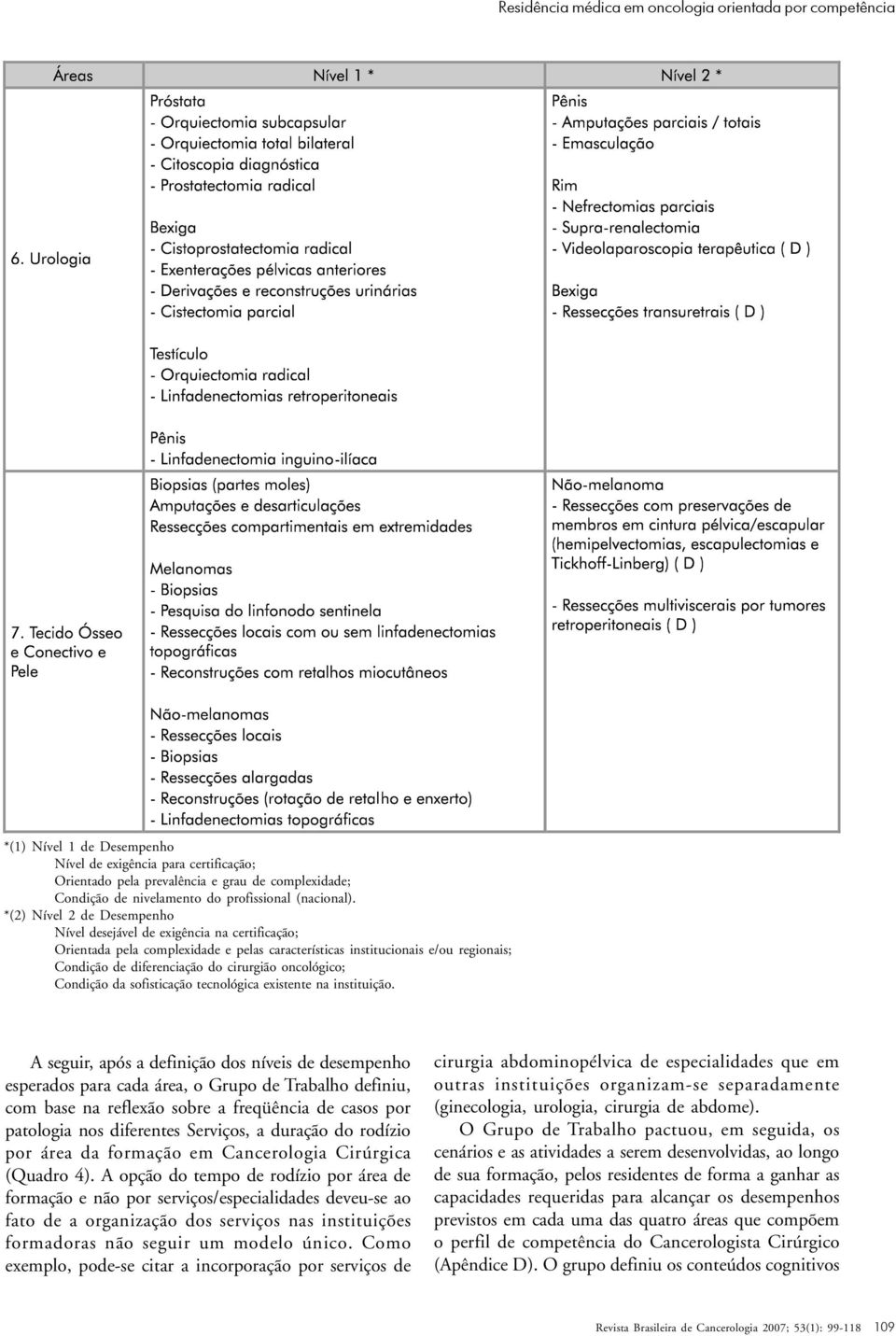 Residência médica em oncologia orientada por competência

| Áreas | Nível 1 * | Nível 2 * |
|---|---|---|
| 6. Urologia | Próstata<br>- Orquiectomia subcapsular<br>- Orquiectomia total bilateral<br>- Citoscopia diagnóstica<br>- Prostatectomia radical<br><br>Bexiga<br>- Cistoprostatectomia radical<br>- Exenterações pélvicas anteriores<br>- Derivações e reconstruções urinárias<br>- Cistectomia parcial<br><br>Testículo<br>- Orquiectomia radical<br>- Linfadenectomias retroperitoneais<br><br>Pênis<br>- Linfadenectomia inguino-ilíaca | Pênis<br>- Amputações parciais / totais<br>- Emasculação<br><br>Rim<br>- Nefrectomias parciais<br>- Supra-renalectomia<br>- Videolaparoscopia terapêutica ( D )<br><br>Bexiga<br>- Ressecções transuretrais ( D ) |
| 7. Tecido Ósseo e Conectivo e Pele | Biopsias (partes moles)<br>Amputações e desarticulações<br>Ressecções compartimentais em extremidades<br><br>Melanomas<br>- Biopsias<br>- Pesquisa do linfonodo sentinela<br>- Ressecções locais com ou sem linfadenectomias topográficas<br>- Reconstruções com retalhos miocutâneos<br><br>Não-melanomas<br>- Ressecções locais<br>- Biopsias<br>- Ressecções alargadas<br>- Reconstruções (rotação de retalho e enxerto)<br>- Linfadenectomias topográficas | Não-melanoma<br>- Ressecções com preservações de membros em cintura pélvica/escapular (hemipelvectomias, escapulectomias e Tickhoff-Linberg) ( D )<br><br>- Ressecções multiviscerais por tumores retroperitoneais ( D ) |

*(1) Nível 1 de Desempenho
Nível de exigência para certificação;
Orientado pela prevalência e grau de complexidade;
Condição de nivelamento do profissional (nacional).
*(2) Nível 2 de Desempenho
Nível desejável de exigência na certificação;
Orientada pela complexidade e pelas características institucionais e/ou regionais;
Condição de diferenciação do cirurgião oncológico;
Condição da sofisticação tecnológica existente na instituição.

A seguir, após a definição dos níveis de desempenho esperados para cada área, o Grupo de Trabalho definiu, com base na reflexão sobre a freqüência de casos por patologia nos diferentes Serviços, a duração do rodízio por área da formação em Cancerologia Cirúrgica (Quadro 4). A opção do tempo de rodízio por área de formação e não por serviços/especialidades deveu-se ao fato de a organização dos serviços nas instituições formadoras não seguir um modelo único. Como exemplo, pode-se citar a incorporação por serviços de cirurgia abdominopélvica de especialidades que em outras instituições organizam-se separadamente (ginecologia, urologia, cirurgia de abdome).

O Grupo de Trabalho pactuou, em seguida, os cenários e as atividades a serem desenvolvidas, ao longo de sua formação, pelos residentes de forma a ganhar as capacidades requeridas para alcançar os desempenhos previstos em cada uma das quatro áreas que compõem o perfil de competência do Cancerologista Cirúrgico (Apêndice D). O grupo definiu os conteúdos cognitivos

Revista Brasileira de Cancerologia 2007; 53(1): 99-118 109